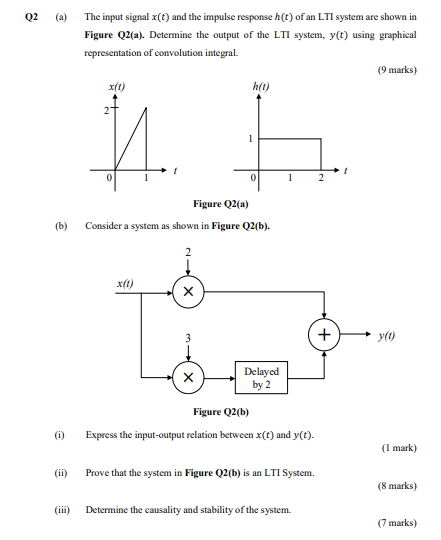 Q2 (a) The input signal $x(t)$ and the impulse response $h(t)$ of an LTI system are shown in **Figure Q2(a).** Determine the output of the LTI system, $y(t)$ using graphical representation of convolution integral.

(9 marks)

x(t)
2
0
1
t

h(t)
1
0
1
2
t

Figure Q2(a)

(b) Consider a system as shown in **Figure Q2(b).**

2
x(t)
×
3
×
Delayed by 2
+
y(t)

Figure Q2(b)

(i) Express the input-output relation between $x(t)$ and $y(t)$.

(1 mark)

(ii) Prove that the system in **Figure Q2(b)** is an LTI System.

(8 marks)

(iii) Determine the causality and stability of the system.

(7 marks)